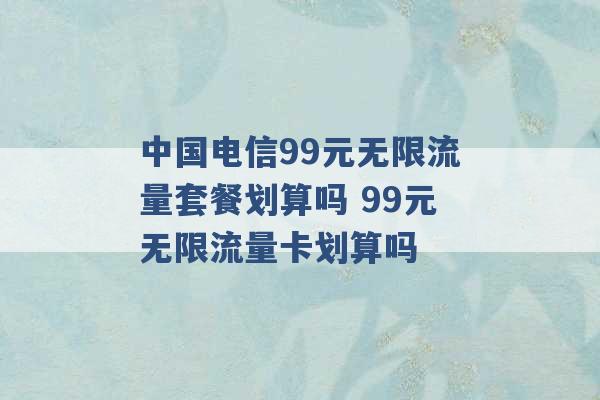 中国电信99元无限流量套餐划算吗 99元无限流量卡划算吗